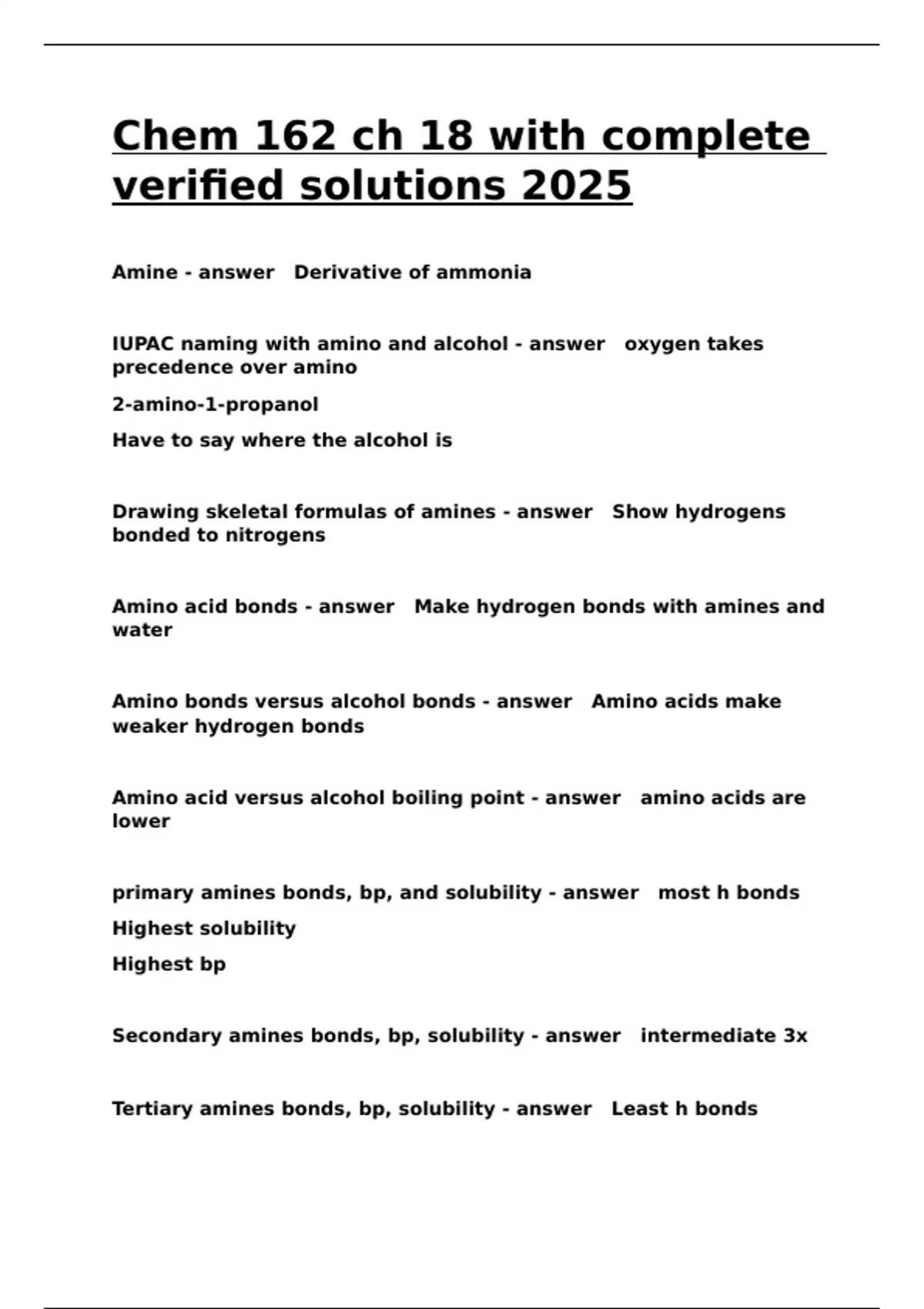 Chem 162 ch 18 with complete verified solutions 2025

Amine - answer Derivative of ammonia

IUPAC naming with amino and alcohol - answer oxygen takes precedence over amino

2-amino-1-propanol

Have to say where the alcohol is

Drawing skeletal formulas of amines - answer Show hydrogens bonded to nitrogens

Amino acid bonds - answer Make hydrogen bonds with amines and water

Amino bonds versus alcohol bonds - answer Amino acids make weaker hydrogen bonds

Amino acid versus alcohol boiling point - answer amino acids are lower

primary amines bonds, bp, and solubility - answer most h bonds

Highest solubility

Highest bp

Secondary amines bonds, bp, solubility - answer intermediate 3x

Tertiary amines bonds, bp, solubility - answer Least h bonds